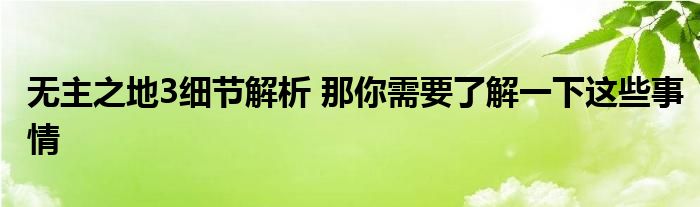 无主之地3细节解析 那你需要了解一下这些事情